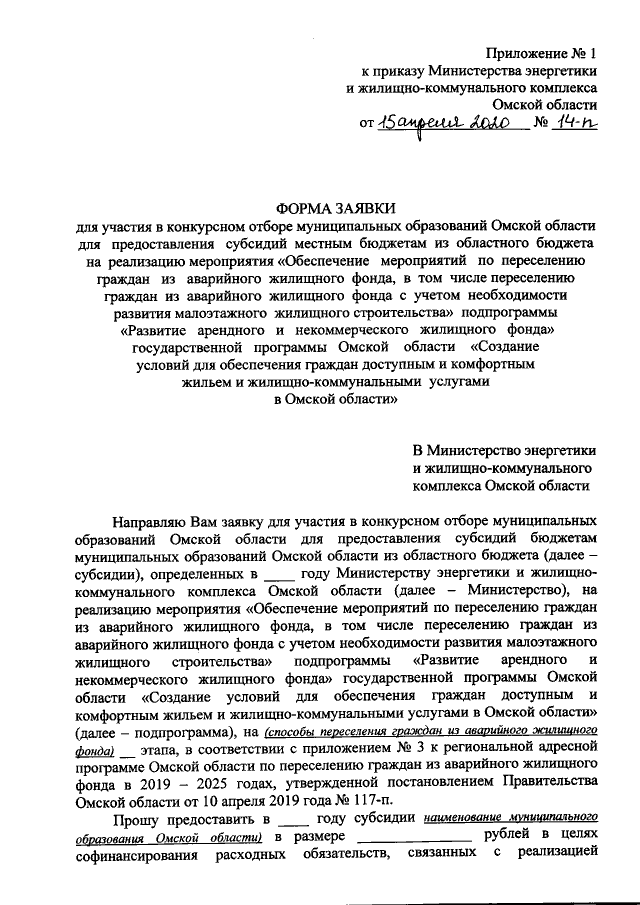 Приложение № 1
к приказу Министерства энергетики
и жилищно-коммунального комплекса
Омской области
от 15 апреля 2020 № 14-п

ФОРМА ЗАЯВКИ
для участия в конкурсном отборе муниципальных образований Омской области для предоставления субсидий местным бюджетам из областного бюджета на реализацию мероприятия «Обеспечение мероприятий по переселению граждан из аварийного жилищного фонда, в том числе переселению граждан из аварийного жилищного фонда с учетом необходимости развития малоэтажного жилищного строительства» подпрограммы «Развитие арендного и некоммерческого жилищного фонда» государственной программы Омской области «Создание условий для обеспечения граждан доступным и комфортным жильем и жилищно-коммунальными услугами в Омской области»

В Министерство энергетики
и жилищно-коммунального
комплекса Омской области

Направляю Вам заявку для участия в конкурсном отборе муниципальных образований Омской области для предоставления субсидий бюджетам муниципальных образований Омской области из областного бюджета (далее – субсидии), определенных в ____ году Министерству энергетики и жилищно-коммунального комплекса Омской области (далее – Министерство), на реализацию мероприятия «Обеспечение мероприятий по переселению граждан из аварийного жилищного фонда, в том числе переселению граждан из аварийного жилищного фонда с учетом необходимости развития малоэтажного жилищного строительства» подпрограммы «Развитие арендного и некоммерческого жилищного фонда» государственной программы Омской области «Создание условий для обеспечения граждан доступным и комфортным жильем и жилищно-коммунальными услугами в Омской области» (далее – подпрограмма), на (способы переселения граждан из аварийного жилищного фонда) __ этапа, в соответствии с приложением № 3 к региональной адресной программе Омской области по переселению граждан из аварийного жилищного фонда в 2019 – 2025 годах, утвержденной постановлением Правительства Омской области от 10 апреля 2019 года № 117-п.

Прошу предоставить в ____ году субсидии наименование муниципального образования Омской области) в размере ______________ рублей в целях софинансирования расходных обязательств, связанных с реализацией